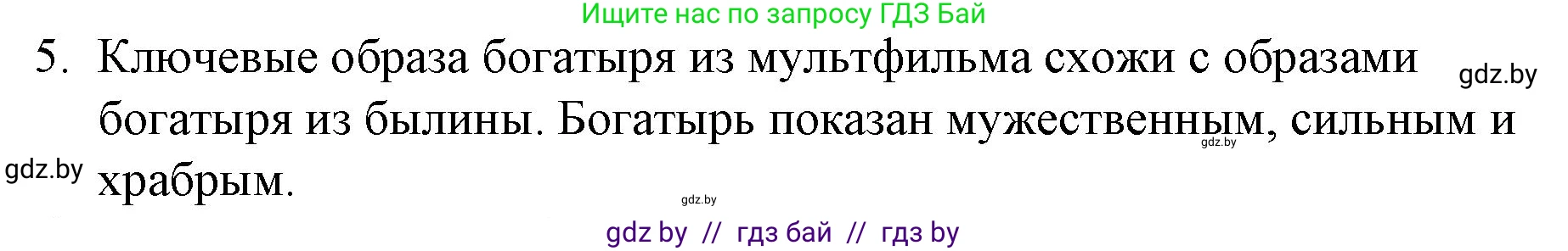 Ищите нас по запросу ГДЗ Бай

5. Ключевые образа богатыря из мультфильма схожи с образами богатыря из былины. Богатырь показан мужественным, сильным и храбрым.

gdz.by

gdz.by

gdz.by

gdz.by

gdz by // гдз бай // гдз by